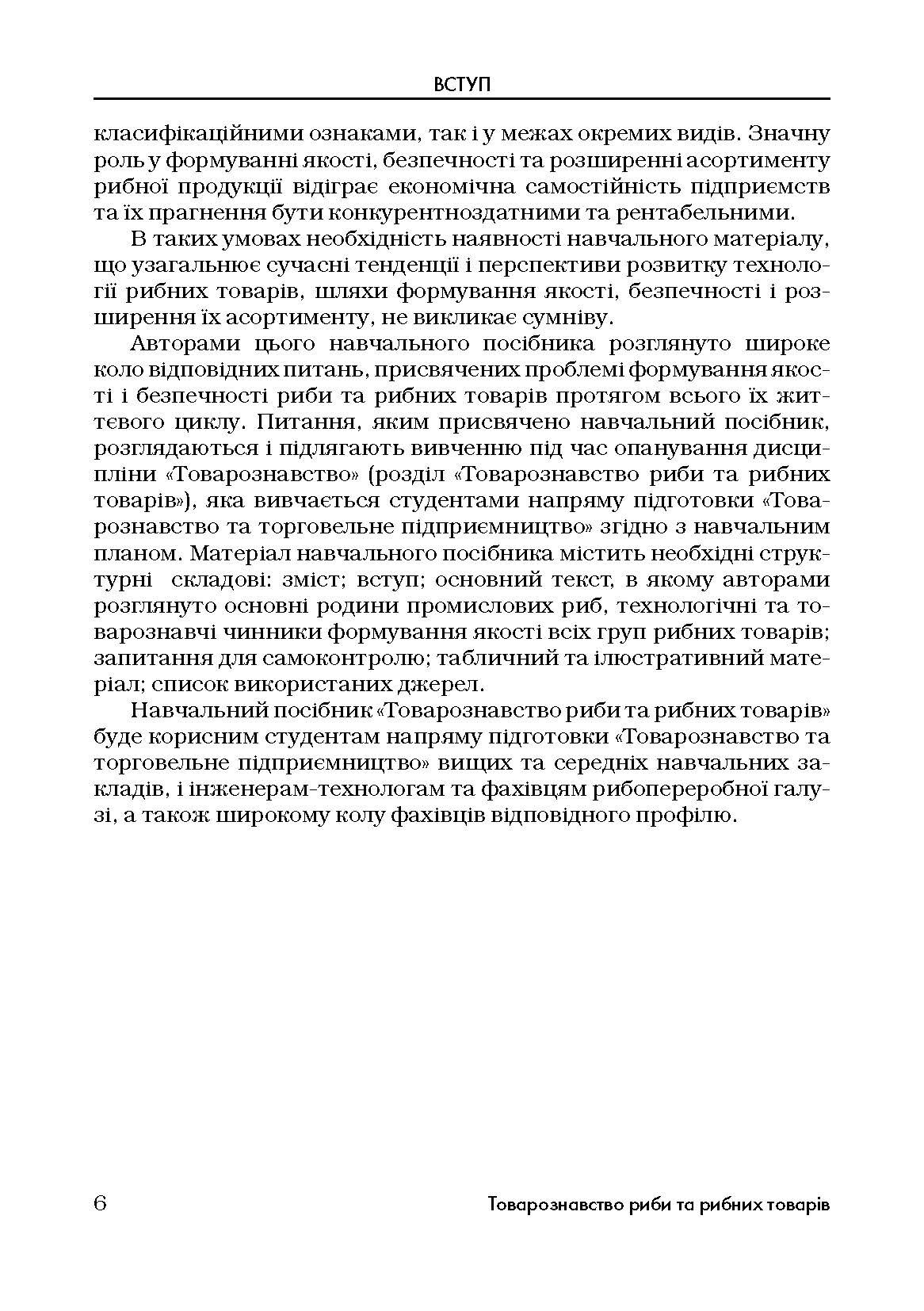 ВСТУП

класифікаційними ознаками, так і у межах окремих видів. Значну роль у формуванні якості, безпечності та розширенні асортименту рибної продукції відіграє економічна самостійність підприємств та їх прагнення бути конкурентноздатними та рентабельними.

В таких умовах необхідність наявності навчального матеріалу, що узагальнює сучасні тенденції і перспективи розвитку технології рибних товарів, шляхи формування якості, безпечності і розширення їх асортименту, не викликає сумніву.

Авторами цього навчального посібника розглянуто широке коло відповідних питань, присвячених проблемі формування якості і безпечності риби та рибних товарів протягом всього їх життєвого циклу. Питання, яким присвячено навчальний посібник, розглядаються і підлягають вивченню під час опанування дисципліни «Товарознавство» (розділ «Товарознавство риби та рибних товарів»), яка вивчається студентами напряму підготовки «Товарознавство та торговельне підприємництво» згідно з навчальним планом. Матеріал навчального посібника містить необхідні структурні складові: зміст; вступ; основний текст, в якому авторами розглянуто основні родини промислових риб, технологічні та товарознавчі чинники формування якості всіх груп рибних товарів; запитання для самоконтролю; табличний та ілюстративний матеріал; список використаних джерел.

Навчальний посібник «Товарознавство риби та рибних товарів» буде корисним студентам напряму підготовки «Товарознавство та торговельне підприємництво» вищих та середніх навчальних закладів, і інженерам-технологам та фахівцям рибопереробної галузі, а також широкому колу фахівців відповідного профілю.

6 Товарознавство риби та рибних товарів